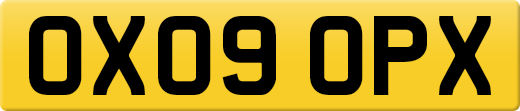 OX09 OPX